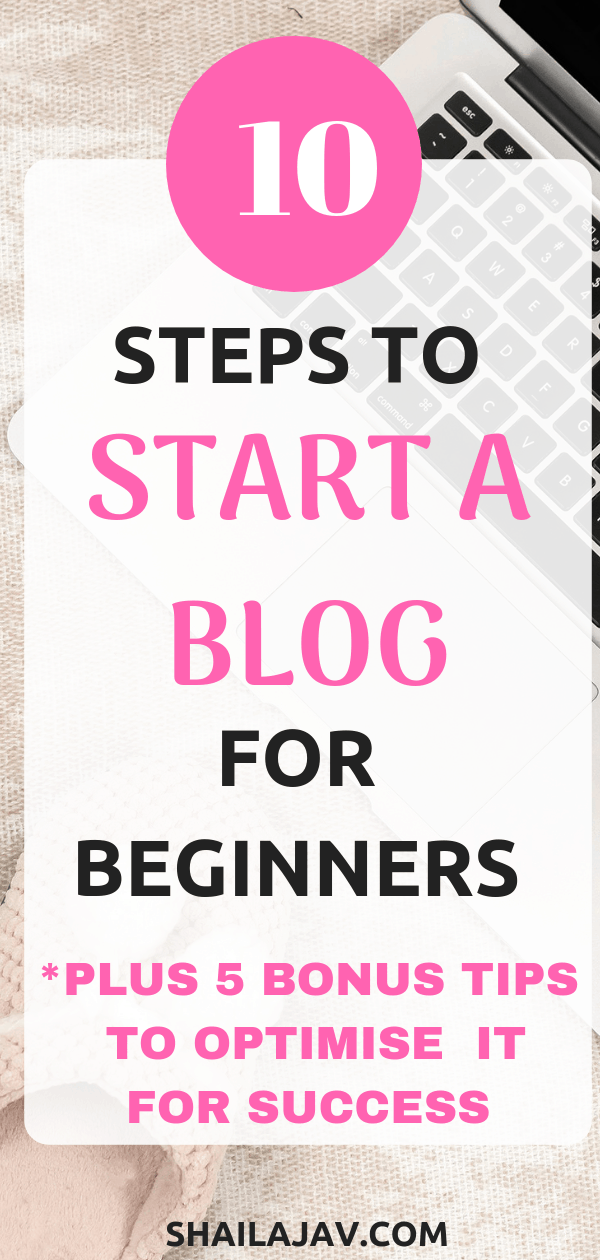 10

STEPS TO
START A
BLOG
FOR
BEGINNERS

*PLUS 5 BONUS TIPS TO OPTIMISE IT FOR SUCCESS

SHAILAJAV.COM